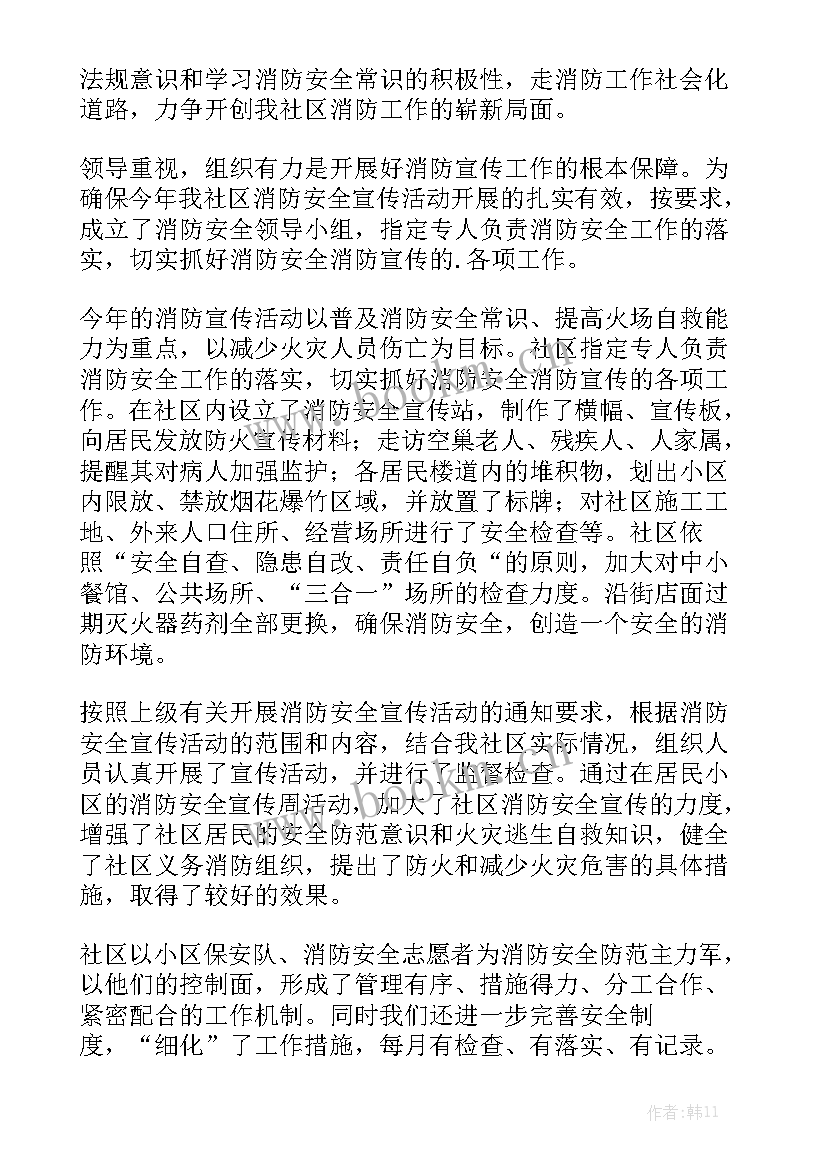 法规意识和学习消防安全常识的积极性，走消防工作社会化道路，力争开创我社区消防工作的崭新局面。

领导重视，组织有力是开展好消防宣传工作的根本保障。为确保今年我社区消防安全宣传活动开展的扎实有效，按要求，成立了消防安全领导小组，指定专人负责消防安全工作的落实，切实抓好消防安全消防宣传的.各项工作。

今年的消防宣传活动以普及消防安全常识、提高火场自救能力为重点，以减少火灾人员伤亡为目标。社区指定专人负责消防安全工作的落实，切实抓好消防安全消防宣传的各项工作。在社区内设立了消防安全宣传站，制作了横幅、宣传板，向居民发放防火宣传材料；走访空巢老人、残疾人、人家属，提醒其对病人加强监护；各居民楼道内的堆积物，划出小区内限放、禁放烟花爆竹区域，并放置了标牌；对社区施工工地、外来人口住所、经营场所进行了安全检查等。社区依照“安全自查、隐患自改、责任自负“的原则，加大对中小餐馆、公共场所、“三合一”场所的检查力度。沿街店面过期灭火器药剂全部更换，确保消防安全，创造一个安全的消防环境。

按照上级有关开展消防安全宣传活动的通知要求，根据消防安全宣传活动的范围和内容，结合我社区实际情况，组织人员认真开展了宣传活动，并进行了监督检查。通过在居民小区的消防安全宣传周活动，加大了社区消防安全宣传的力度，增强了社区居民的安全防范意识和火灾逃生自救知识，健全了社区义务消防组织，提出了防火和减少火灾危害的具体措施，取得了较好的效果。

社区以小区保安队、消防安全志愿者为消防安全防范主力军，以他们的控制面，形成了管理有序、措施得力、分工合作、紧密配合的工作机制。同时我们还进一步完善安全制度，“细化”了工作措施，每月有检查、有落实、有记录。

作者：韩11